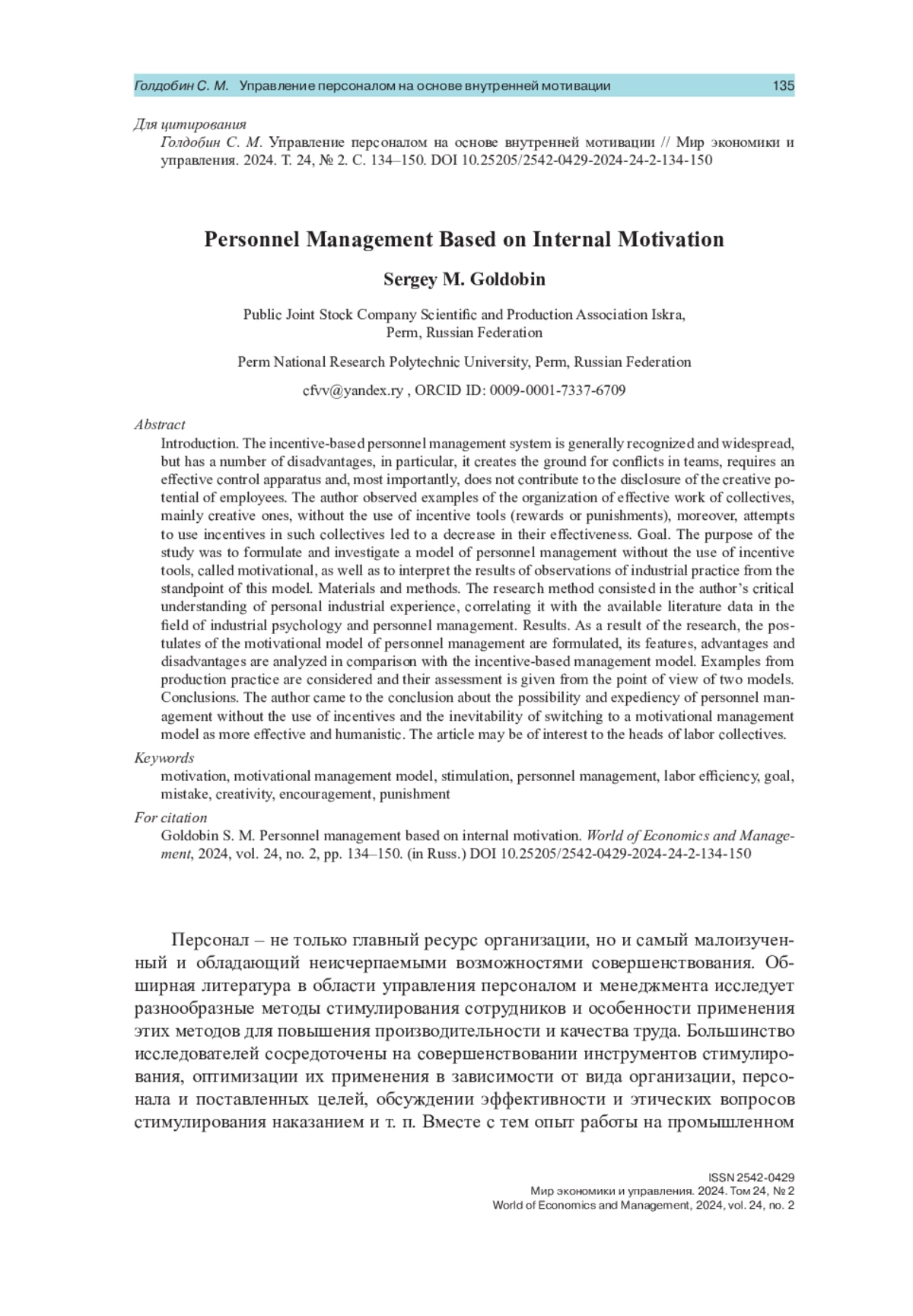 Голдобин С. М. Управление персоналом на основе внутренней мотивации 135

Для цитирования
Голдобин С. М. Управление персоналом на основе внутренней мотивации // Мир экономики и управления. 2024. Т. 24, № 2. С. 134–150. DOI 10.25205/2542-0429-2024-24-2-134-150

Personnel Management Based on Internal Motivation

Sergey M. Goldobin

Public Joint Stock Company Scientific and Production Association Iskra, Perm, Russian Federation

Perm National Research Polytechnic University, Perm, Russian Federation

cfvv@yandex.ry , ORCID ID: 0009-0001-7337-6709

Abstract
Introduction. The incentive-based personnel management system is generally recognized and widespread, but has a number of disadvantages, in particular, it creates the ground for conflicts in teams, requires an effective control apparatus and, most importantly, does not contribute to the disclosure of the creative potential of employees. The author observed examples of the organization of effective work of collectives, mainly creative ones, without the use of incentive tools (rewards or punishments), moreover, attempts to use incentives in such collectives led to a decrease in their effectiveness. Goal. The purpose of the study was to formulate and investigate a model of personnel management without the use of incentive tools, called motivational, as well as to interpret the results of observations of industrial practice from the standpoint of this model. Materials and methods. The research method consisted in the author's critical understanding of personal industrial experience, correlating it with the available literature data in the field of industrial psychology and personnel management. Results. As a result of the research, the postulates of the motivational model of personnel management are formulated, its features, advantages and disadvantages are analyzed in comparison with the incentive-based management model. Examples from production practice are considered and their assessment is given from the point of view of two models. Conclusions. The author came to the conclusion about the possibility and expediency of personnel management without the use of incentives and the inevitability of switching to a motivational management model as more effective and humanistic. The article may be of interest to the heads of labor collectives.

Keywords
motivation, motivational management model, stimulation, personnel management, labor efficiency, goal, mistake, creativity, encouragement, punishment

For citation
Goldobin S. M. Personnel management based on internal motivation. World of Economics and Management, 2024, vol. 24, no. 2, pp. 134–150. (in Russ.) DOI 10.25205/2542-0429-2024-24-2-134-150

Персонал – не только главный ресурс организации, но и самый малоизученный и обладающий неисчерпаемыми возможностями совершенствования. Обширная литература в области управления персоналом и менеджмента исследует разнообразные методы стимулирования сотрудников и особенности применения этих методов для повышения производительности и качества труда. Большинство исследователей сосредоточены на совершенствовании инструментов стимулирования, оптимизации их применения в зависимости от вида организации, персонала и поставленных целей, обсуждении эффективности и этических вопросов стимулирования наказанием и т. п. Вместе с тем опыт работы на промышленном

ISSN 2542-0429
Мир экономики и управления. 2024. Том 24, № 2
World of Economics and Management, 2024, vol. 24, no. 2